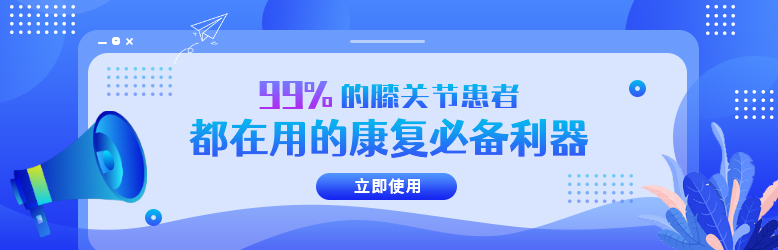 99% 的膝关节患者
都在用的康复必备利器

立即使用